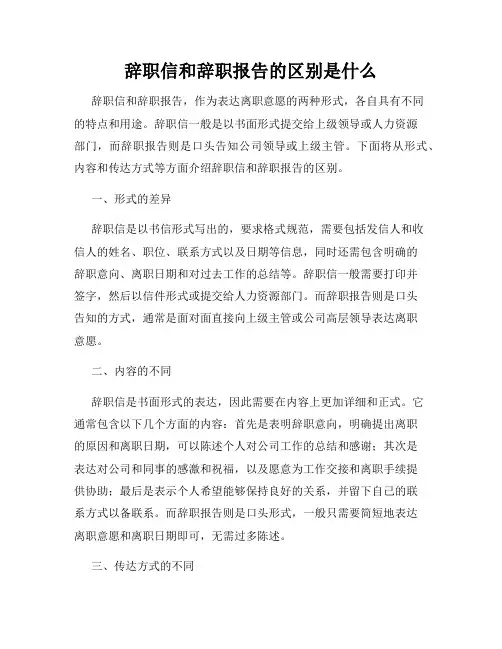 辞职信和辞职报告的区别是什么

辞职信和辞职报告，作为表达离职意愿的两种形式，各自具有不同的特点和用途。辞职信一般是以书面形式提交给上级领导或人力资源部门，而辞职报告则是口头告知公司领导或上级主管。下面将从形式、内容和传达方式等方面介绍辞职信和辞职报告的区别。

一、形式的差异

辞职信是以书信形式写出的，要求格式规范，需要包括发信人和收信人的姓名、职位、联系方式以及日期等信息，同时还需包含明确的辞职意向、离职日期和对过去工作的总结等。辞职信一般需要打印并签字，然后以信件形式或提交给人力资源部门。而辞职报告则是口头告知的方式，通常是面对面直接向上级主管或公司高层领导表达离职意愿。

二、内容的不同

辞职信是书面形式的表达，因此需要在内容上更加详细和正式。它通常包含以下几个方面的内容：首先是表明辞职意向，明确提出离职的原因和离职日期，可以陈述个人对公司工作的总结和感谢；其次是表达对公司和同事的感激和祝福，以及愿意为工作交接和离职手续提供协助；最后是表示个人希望能够保持良好的关系，并留下自己的联系方式以备联系。而辞职报告则是口头形式，一般只需要简短地表达离职意愿和离职日期即可，无需过多陈述。

三、传达方式的不同